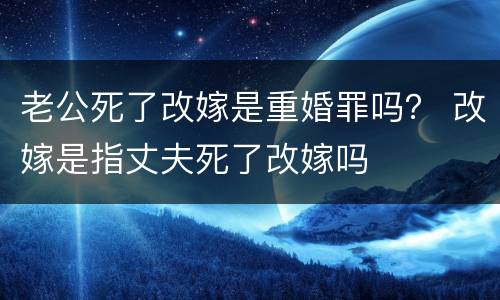 老公死了改嫁是重婚罪吗？ 改嫁是指丈夫死了改嫁吗